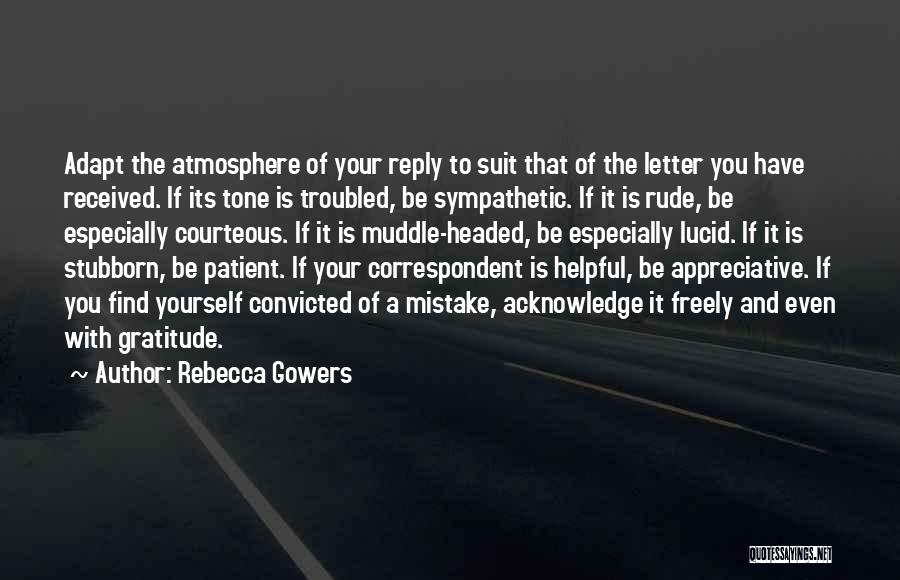 Adapt the atmosphere of your reply to suit that of the letter you have received. If its tone is troubled, be sympathetic. If it is rude, be especially courteous. If it is muddle-headed, be especially lucid. If it is stubborn, be patient. If your correspondent is helpful, be appreciative. If you find yourself convicted of a mistake, acknowledge it freely and even with gratitude.

~ Author: Rebecca Gowers

QUOTESSAYINGS.NET